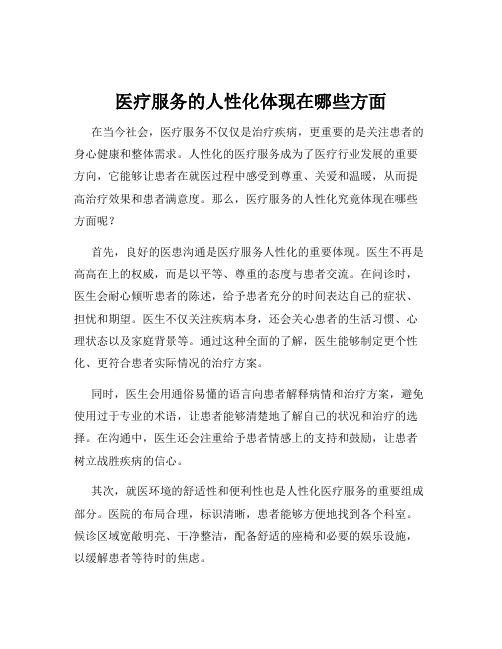 医疗服务的人性化体现在哪些方面

在当今社会，医疗服务不仅仅是治疗疾病，更重要的是关注患者的身心健康和整体需求。人性化的医疗服务成为了医疗行业发展的重要方向，它能够让患者在就医过程中感受到尊重、关爱和温暖，从而提高治疗效果和患者满意度。那么，医疗服务的人性化究竟体现在哪些方面呢？

首先，良好的医患沟通是医疗服务人性化的重要体现。医生不再是高高在上的权威，而是以平等、尊重的态度与患者交流。在问诊时，医生会耐心倾听患者的陈述，给予患者充分的时间表达自己的症状、担忧和期望。医生不仅关注疾病本身，还会关心患者的生活习惯、心理状态以及家庭背景等。通过这种全面的了解，医生能够制定更个性化、更符合患者实际情况的治疗方案。

同时，医生会用通俗易懂的语言向患者解释病情和治疗方案，避免使用过于专业的术语，让患者能够清楚地了解自己的状况和治疗的选择。在沟通中，医生还会注重给予患者情感上的支持和鼓励，让患者树立战胜疾病的信心。

其次，就医环境的舒适性和便利性也是人性化医疗服务的重要组成部分。医院的布局合理，标识清晰，患者能够方便地找到各个科室。候诊区域宽敞明亮、干净整洁，配备舒适的座椅和必要的娱乐设施，以缓解患者等待时的焦虑。